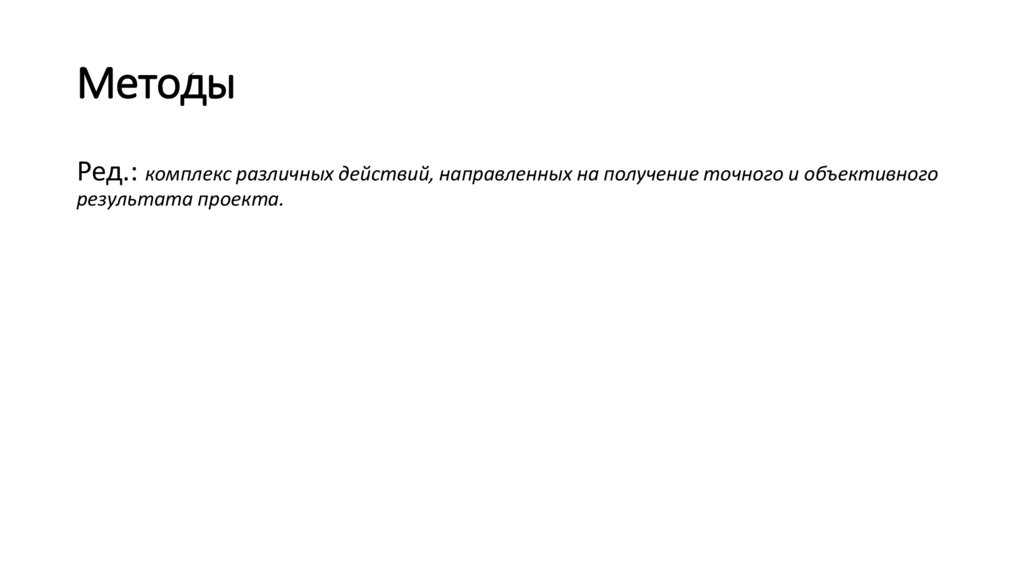 Методы

Ред.: комплекс различных действий, направленных на получение точного и объективного результата проекта.